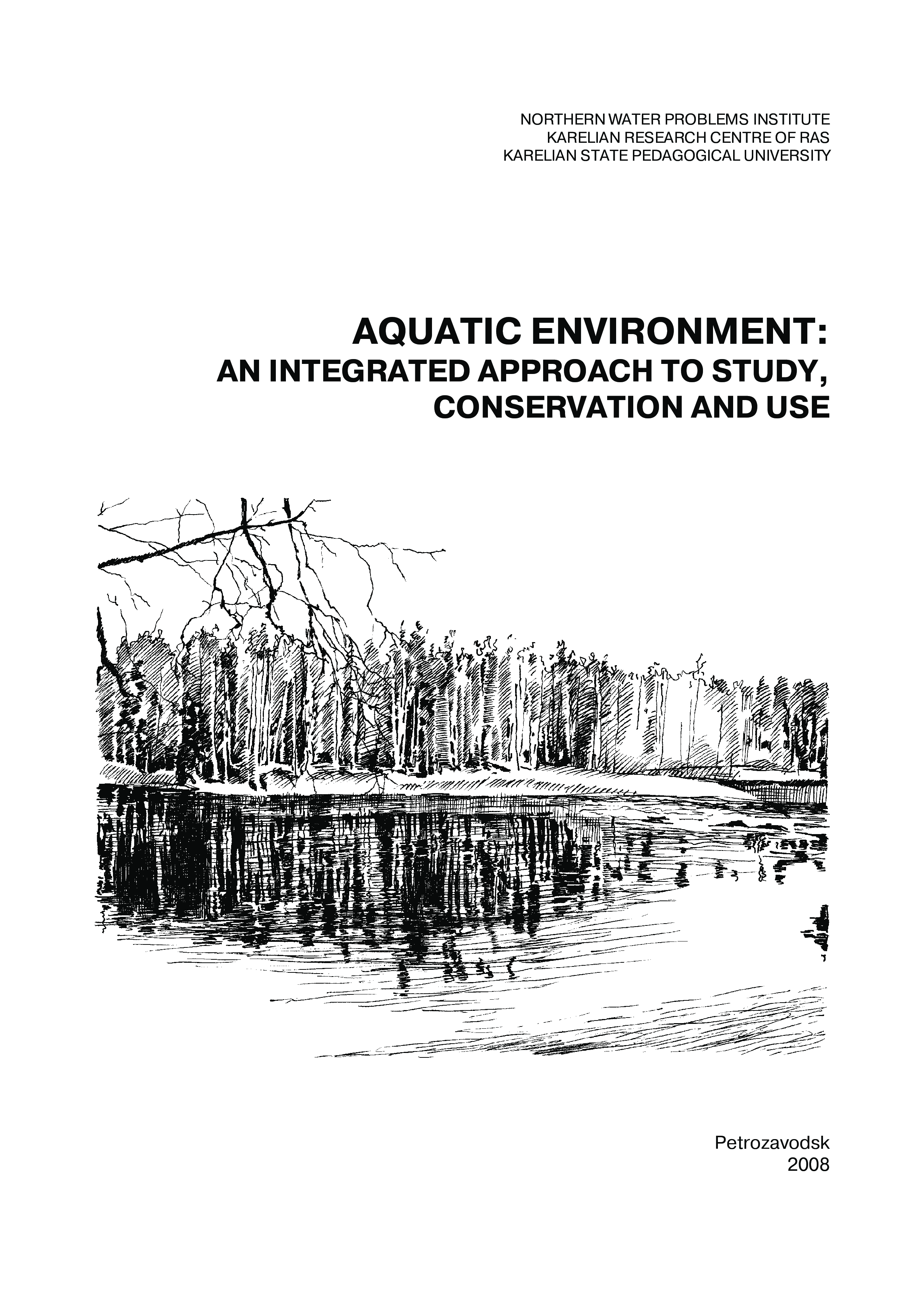 NORTHERN WATER PROBLEMS INSTITUTE
KARELIAN RESEARCH CENTRE OF RAS
KARELIAN STATE PEDAGOGICAL UNIVERSITY

AQUATIC ENVIRONMENT:
AN INTEGRATED APPROACH TO STUDY,
CONSERVATION AND USE

Petrozavodsk
2008